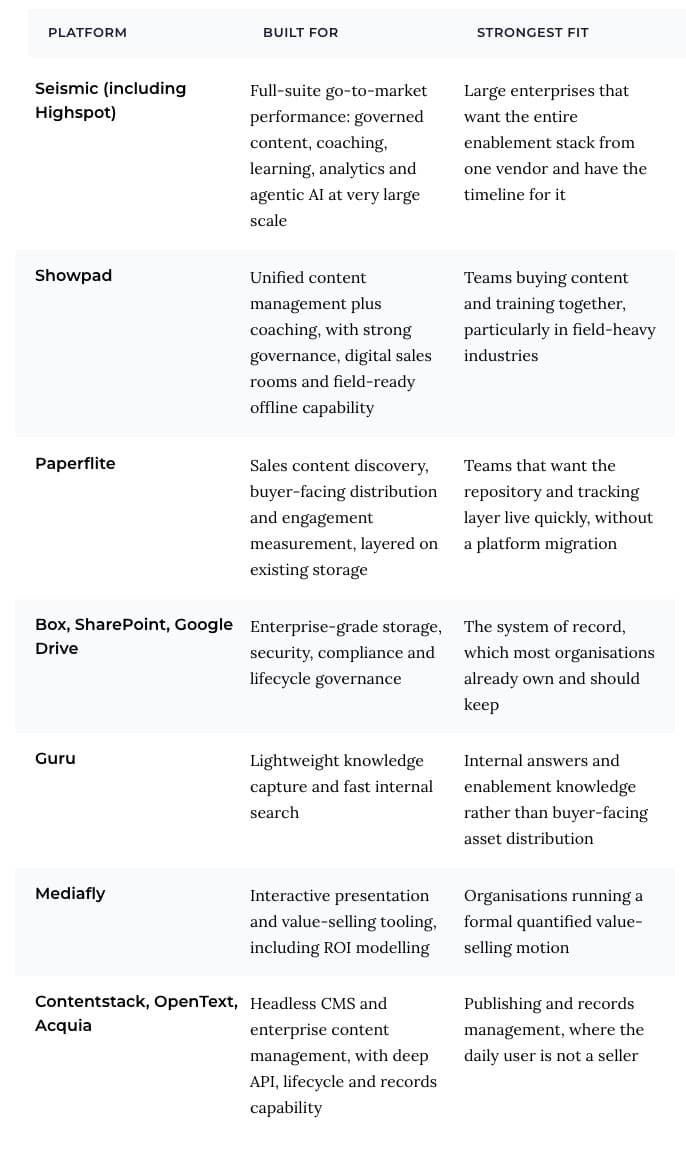 | PLATFORM | BUILT FOR | STRONGEST FIT |
|---|---|---|
| Seismic (including Highspot) | Full-suite go-to-market performance: governed content, coaching, learning, analytics and agentic AI at very large scale | Large enterprises that want the entire enablement stack from one vendor and have the timeline for it |
| Showpad | Unified content management plus coaching, with strong governance, digital sales rooms and field-ready offline capability | Teams buying content and training together, particularly in field-heavy industries |
| Paperflite | Sales content discovery, buyer-facing distribution and engagement measurement, layered on existing storage | Teams that want the repository and tracking layer live quickly, without a platform migration |
| Box, SharePoint, Google Drive | Enterprise-grade storage, security, compliance and lifecycle governance | The system of record, which most organisations already own and should keep |
| Guru | Lightweight knowledge capture and fast internal search | Internal answers and enablement knowledge rather than buyer-facing asset distribution |
| Mediafly | Interactive presentation and value-selling tooling, including ROI modelling | Organisations running a formal quantified value-selling motion |
| Contentstack, OpenText, Acquia | Headless CMS and enterprise content management, with deep API, lifecycle and records capability | Publishing and records management, where the daily user is not a seller |